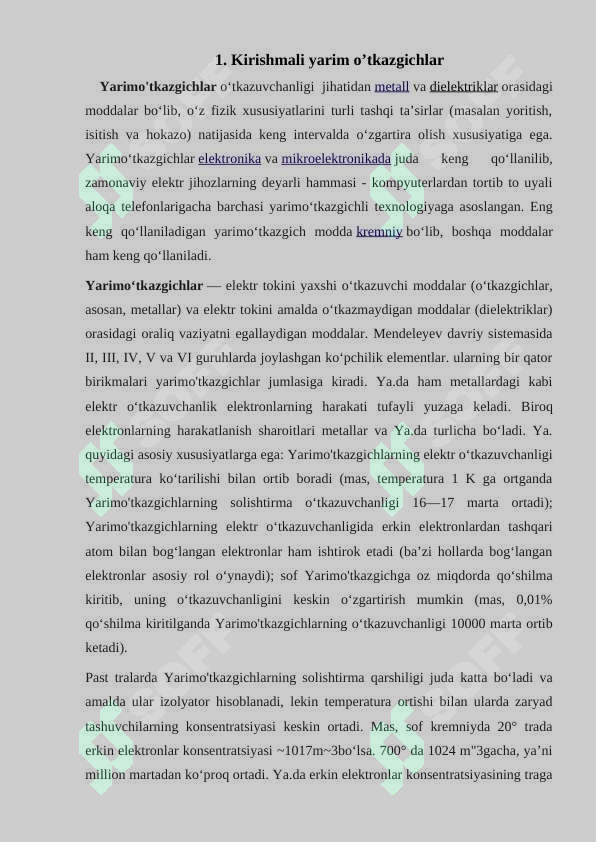 1. Kirishmali yarim o’tkazgichlar

Yarimo'tkazgichlar o‘tkazuvchanligi jihatidan metall va dielektriklar orasidagi moddalar bo‘lib, o‘z fizik xususiyatlarini turli tashqi ta’sirlar (masalan yoritish, isitish va hokazo) natijasida keng intervalda o‘zgartira olish xususiyatiga ega. Yarimo‘tkazgichlar elektronika va mikroelektronikada juda keng qo‘llanilib, zamonaviy elektr jihozlarning deyarli hammasi - kompyuterlardan tortib to uyali aloqa telefonlarigacha barchasi yarimo‘tkazgichli texnologiyaga asoslangan. Eng keng qo‘llaniladigan yarimo‘tkazgich modda kremniy bo‘lib, boshqa moddalar ham keng qo‘llaniladi.

Yarimo‘tkazgichlar — elektr tokini yaxshi o‘tkazuvchi moddalar (o‘tkazgichlar, asosan, metallar) va elektr tokini amalda o‘tkazmaydigan moddalar (dielektriklar) orasidagi oraliq vaziyatni egallaydigan moddalar. Mendeleyev davriy sistemasida II, III, IV, V va VI guruhlarda joylashgan ko‘pchilik elementlar. ularning bir qator birikmalari yarimo'tkazgichlar jumlasiga kiradi. Ya.da ham metallardagi kabi elektr o‘tkazuvchanlik elektronlarning harakati tufayli yuzaga keladi. Biroq elektronlarning harakatlanish sharoitlari metallar va Ya.da turlicha bo‘ladi. Ya. quyidagi asosiy xususiyatlarga ega: Yarimo'tkazgichlarning elektr o‘tkazuvchanligi temperatura ko‘tarilishi bilan ortib boradi (mas, temperatura 1 K ga ortganda Yarimo'tkazgichlarning solishtirma o‘tkazuvchanligi 16—17 marta ortadi); Yarimo'tkazgichlarning elektr o‘tkazuvchanligida erkin elektronlardan tashqari atom bilan bog‘langan elektronlar ham ishtirok etadi (ba’zi hollarda bog‘langan elektronlar asosiy rol o‘ynaydi); sof Yarimo'tkazgichga oz miqdorda qo‘shilma kiritib, uning o‘tkazuvchanligini keskin o‘zgartirish mumkin (mas, 0,01% qo‘shilma kiritilganda Yarimo'tkazgichlarning o‘tkazuvchanligi 10000 marta ortib ketadi).

Past tralarda Yarimo'tkazgichlarning solishtirma qarshiligi juda katta bo‘ladi va amalda ular izolyator hisoblanadi, lekin temperatura ortishi bilan ularda zaryad tashuvchilarning konsentratsiyasi keskin ortadi. Mas, sof kremniyda 20° trada erkin elektronlar konsentratsiyasi ~1017m~3bo‘lsa. 700° da 1024 m"3gacha, ya’ni million martadan ko‘proq ortadi. Ya.da erkin elektronlar konsentratsiyasining traga